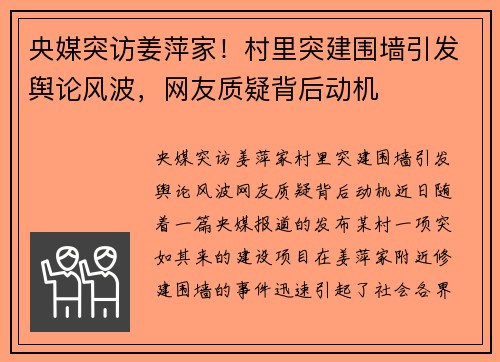 央媒突访姜萍家！村里突建围墙引发舆论风波，网友质疑背后动机

央媒突访姜萍家村里突建围墙引发舆论风波网友质疑背后动机近日随着一篇央媒报道的发布某村一项突如其来的建设项目在姜萍家附近修建围墙的事件迅速引起了社会各界